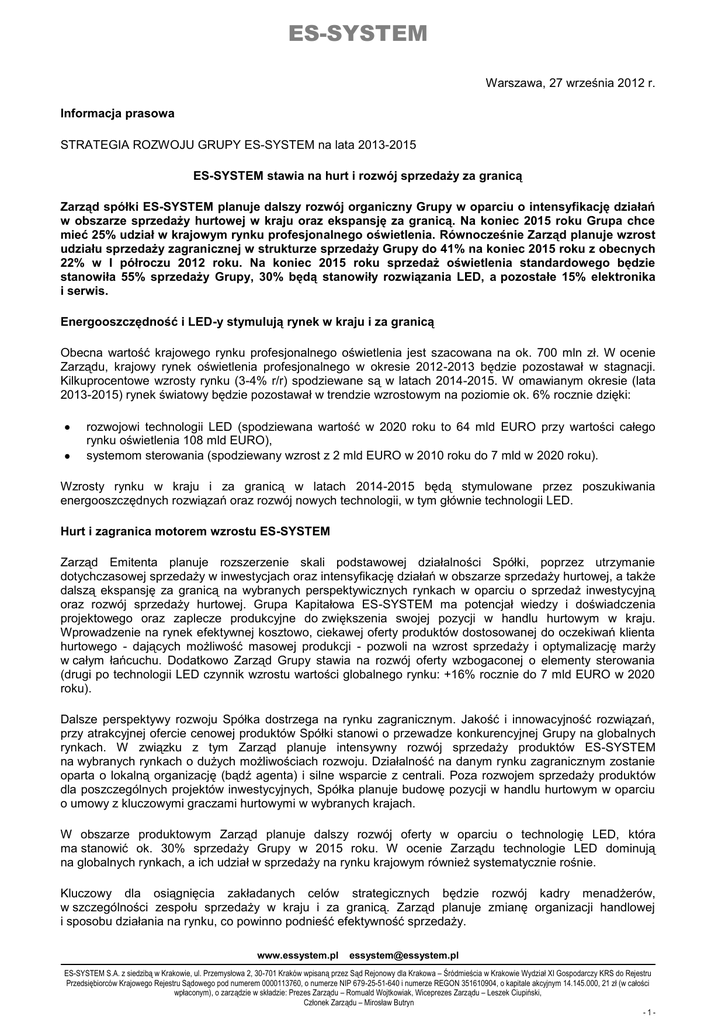 ES-SYSTEM

Warszawa, 27 września 2012 r.

Informacja prasowa

STRATEGIA ROZWOJU GRUPY ES-SYSTEM na lata 2013-2015

ES-SYSTEM stawia na hurt i rozwój sprzedaży za granicą

Zarząd spółki ES-SYSTEM planuje dalszy rozwój organiczny Grupy w oparciu o intensyfikację działań w obszarze sprzedaży hurtowej w kraju oraz ekspansję za granicą. Na koniec 2015 roku Grupa chce mieć 25% udział w krajowym rynku profesjonalnego oświetlenia. Równocześnie Zarząd planuje wzrost udziału sprzedaży zagranicznej w strukturze sprzedaży Grupy do 41% na koniec 2015 roku z obecnych 22% w I półroczu 2012 roku. Na koniec 2015 roku sprzedaż oświetlenia standardowego będzie stanowiła 55% sprzedaży Grupy, 30% będą stanowiły rozwiązania LED, a pozostałe 15% elektronika i serwis.

Energooszczędność i LED-y stymulują rynek w kraju i za granicą

Obecna wartość krajowego rynku profesjonalnego oświetlenia jest szacowana na ok. 700 mln zł. W ocenie Zarządu, krajowy rynek oświetlenia profesjonalnego w okresie 2012-2013 będzie pozostawał w stagnacji. Kilkuprocentowe wzrosty rynku (3-4% r/r) spodziewane są w latach 2014-2015. W omawianym okresie (lata 2013-2015) rynek światowy będzie pozostawał w trendzie wzrostowym na poziomie ok. 6% rocznie dzięki:

• rozwojowi technologii LED (spodziewana wartość w 2020 roku to 64 mld EURO przy wartości całego rynku oświetlenia 108 mld EURO),
• systemom sterowania (spodziewany wzrost z 2 mld EURO w 2010 roku do 7 mld w 2020 roku).

Wzrosty rynku w kraju i za granicą w latach 2014-2015 będą stymulowane przez poszukiwania energooszczędnych rozwiązań oraz rozwój nowych technologii, w tym głównie technologii LED.

Hurt i zagranica motorem wzrostu ES-SYSTEM

Zarząd Emitenta planuje rozszerzenie skali podstawowej działalności Spółki, poprzez utrzymanie dotychczasowej sprzedaży w inwestycjach oraz intensyfikację działań w obszarze sprzedaży hurtowej, a także dalszą ekspansję za granicą na wybranych perspektywicznych rynkach w oparciu o sprzedaż inwestycyjną oraz rozwój sprzedaży hurtowej. Grupa Kapitałowa ES-SYSTEM ma potencjał wiedzy i doświadczenia projektowego oraz zaplecze produkcyjne do zwiększenia swojej pozycji w handlu hurtowym w kraju. Wprowadzenie na rynek efektywnej kosztowo, ciekawej oferty produktów dostosowanej do oczekiwań klienta hurtowego - dających możliwość masowej produkcji - pozwoli na wzrost sprzedaży i optymalizację marży w całym łańcuchu. Dodatkowo Zarząd Grupy stawia na rozwój oferty wzbogaconej o elementy sterowania (drugi po technologii LED czynnik wzrostu wartości globalnego rynku: +16% rocznie do 7 mld EURO w 2020 roku).

Dalsze perspektywy rozwoju Spółka dostrzega na rynku zagranicznym. Jakość i innowacyjność rozwiązań, przy atrakcyjnej ofercie cenowej produktów Spółki stanowi o przewadze konkurencyjnej Grupy na globalnych rynkach. W związku z tym Zarząd planuje intensywny rozwój sprzedaży produktów ES-SYSTEM na wybranych rynkach o dużych możliwościach rozwoju. Działalność na danym rynku zagranicznym zostanie oparta o lokalną organizację (bądź agenta) i silne wsparcie z centrali. Poza rozwojem sprzedaży produktów dla poszczególnych projektów inwestycyjnych, Spółka planuje budowę pozycji w handlu hurtowym w oparciu o umowy z kluczowymi graczami hurtowymi w wybranych krajach.

W obszarze produktowym Zarząd planuje dalszy rozwój oferty w oparciu o technologię LED, która ma stanowić ok. 30% sprzedaży Grupy w 2015 roku. W ocenie Zarządu technologie LED dominują na globalnych rynkach, a ich udział w sprzedaży na rynku krajowym również systematycznie rośnie.

Kluczowy dla osiągnięcia zakładanych celów strategicznych będzie rozwój kadry menadżerów, w szczególności zespołu sprzedaży w kraju i za granicą. Zarząd planuje zmianę organizacji handlowej i sposobu działania na rynku, co powinno podnieść efektywność sprzedaży.

www.essystem.pl essystem@essystem.pl

ES-SYSTEM S.A. z siedzibą w Krakowie, ul. Przemysłowa 2, 30-701 Kraków wpisaną przez Sąd Rejonowy dla Krakowa – Śródmieścia w Krakowie Wydział XI Gospodarczy KRS do Rejestru Przedsiębiorców Krajowego Rejestru Sądowego pod numerem 0000113760, o numerze NIP 679-25-51-640 i numerze REGON 351610904, o kapitale akcyjnym 14.145.000, 21 zł (w całości wpłaconym), o zarządzie w składzie: Prezes Zarządu – Romuald Wojtkowiak, Wiceprezes Zarządu – Leszek Ciupiński, Członek Zarządu – Mirosław Butryn

- 1 -